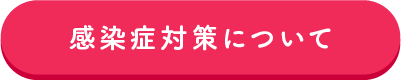 感染症対策について